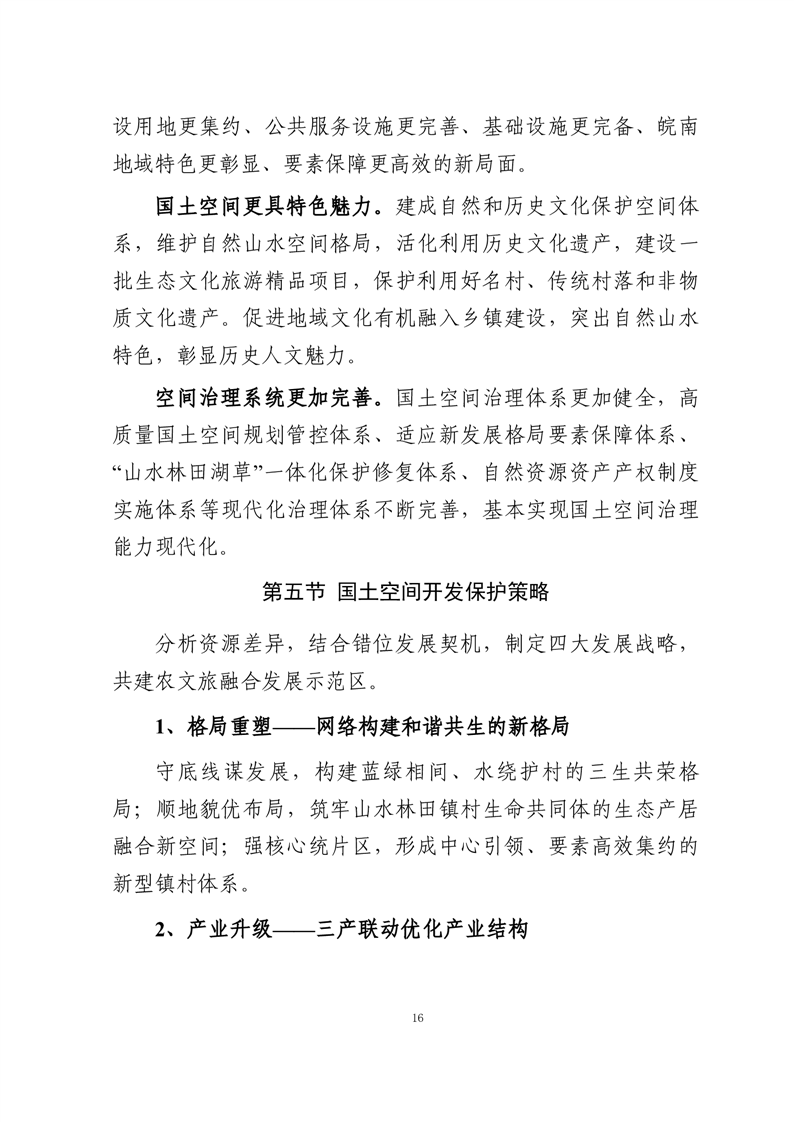 设用地更集约、公共服务设施更完善、基础设施更完备、皖南地域特色更彰显、要素保障更高效的新局面。

国土空间更具特色魅力。建成自然和历史文化保护空间体系，维护自然山水空间格局，活化利用历史文化遗产，建设一批生态文化旅游精品项目，保护利用好名村、传统村落和非物质文化遗产。促进地域文化有机融入乡镇建设，突出自然山水特色，彰显历史人文魅力。

空间治理系统更加完善。国土空间治理体系更加健全，高质量国土空间规划管控体系、适应新发展格局要素保障体系、“山水林田湖草”一体化保护修复体系、自然资源资产产权制度实施体系等现代化治理体系不断完善，基本实现国土空间治理能力现代化。

第五节 国土空间开发保护策略

分析资源差异，结合错位发展契机，制定四大发展战略，共建农文旅融合发展示范区。

1、格局重塑——网络构建和谐共生的新格局

守底线谋发展，构建蓝绿相间、水绕护村的三生共荣格局；顺地貌优布局，筑牢山水林田镇村生命共同体的生态产居融合新空间；强核心统片区，形成中心引领、要素高效集约的新型镇村体系。

2、产业升级——三产联动优化产业结构

16